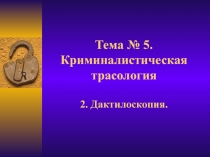 Тема № 5. Криминалистическая трасология

2. Дактилоскопия.